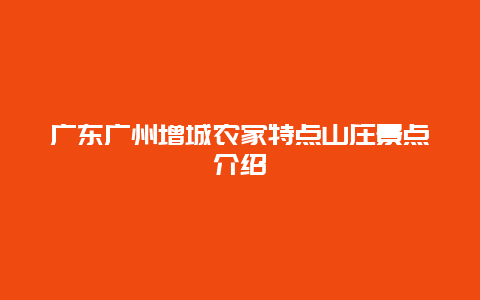 广东广州增城农家特点山庄景点介绍